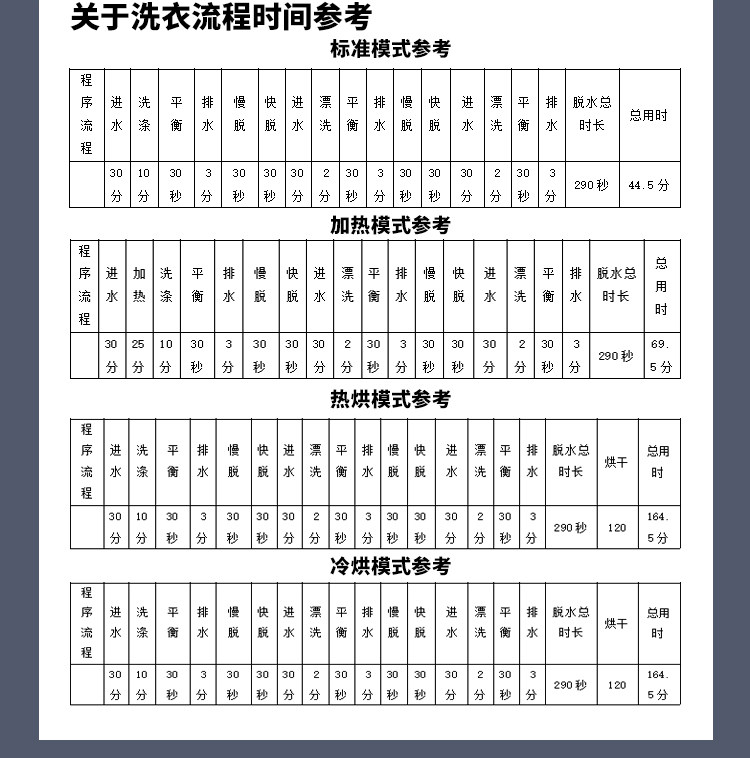 关于洗衣流程时间参考

标准模式参考

| 程序流程 | 进水 | 洗涤 | 平衡 | 排水 | 慢脱 | 快脱 | 进水 | 漂洗 | 平衡 | 排水 | 慢脱 | 快脱 | 进水 | 漂洗 | 平衡 | 排水 | 脱水总时长 | 总用时 |
|---|---|---|---|---|---|---|---|---|---|---|---|---|---|---|---|---|---|---|
| | 30分 | 10分 | 30秒 | 3分 | 30秒 | 30秒 | 30分 | 2分 | 30秒 | 3分 | 30秒 | 30秒 | 30分 | 2分 | 30秒 | 3分 | 290秒 | 44.5分 |

加热模式参考

| 程序流程 | 进水 | 加热 | 洗涤 | 平衡 | 排水 | 慢脱 | 快脱 | 进水 | 漂洗 | 平衡 | 排水 | 慢脱 | 快脱 | 进水 | 漂洗 | 平衡 | 排水 | 脱水总时长 | 总用时 |
|---|---|---|---|---|---|---|---|---|---|---|---|---|---|---|---|---|---|---|---|
| | 30分 | 25分 | 10分 | 30秒 | 3分 | 30秒 | 30秒 | 30分 | 2分 | 30秒 | 3分 | 30秒 | 30秒 | 30分 | 2分 | 30秒 | 3分 | 290秒 | 69.5分 |

热烘模式参考

| 程序流程 | 进水 | 洗涤 | 平衡 | 排水 | 慢脱 | 快脱 | 进水 | 漂洗 | 平衡 | 排水 | 慢脱 | 快脱 | 进水 | 漂洗 | 平衡 | 排水 | 脱水总时长 | 烘干 | 总用时 |
|---|---|---|---|---|---|---|---|---|---|---|---|---|---|---|---|---|---|---|---|
| | 30分 | 10分 | 30秒 | 3分 | 30秒 | 30秒 | 30分 | 2分 | 30秒 | 3分 | 30秒 | 30秒 | 30分 | 2分 | 30秒 | 3分 | 290秒 | 120 | 164.5分 |

冷烘模式参考

| 程序流程 | 进水 | 洗涤 | 平衡 | 排水 | 慢脱 | 快脱 | 进水 | 漂洗 | 平衡 | 排水 | 慢脱 | 快脱 | 进水 | 漂洗 | 平衡 | 排水 | 脱水总时长 | 烘干 | 总用时 |
|---|---|---|---|---|---|---|---|---|---|---|---|---|---|---|---|---|---|---|---|
| | 30分 | 10分 | 30秒 | 3分 | 30秒 | 30秒 | 30分 | 2分 | 30秒 | 3分 | 30秒 | 30秒 | 30分 | 2分 | 30秒 | 3分 | 290秒 | 120 | 164.5分 |